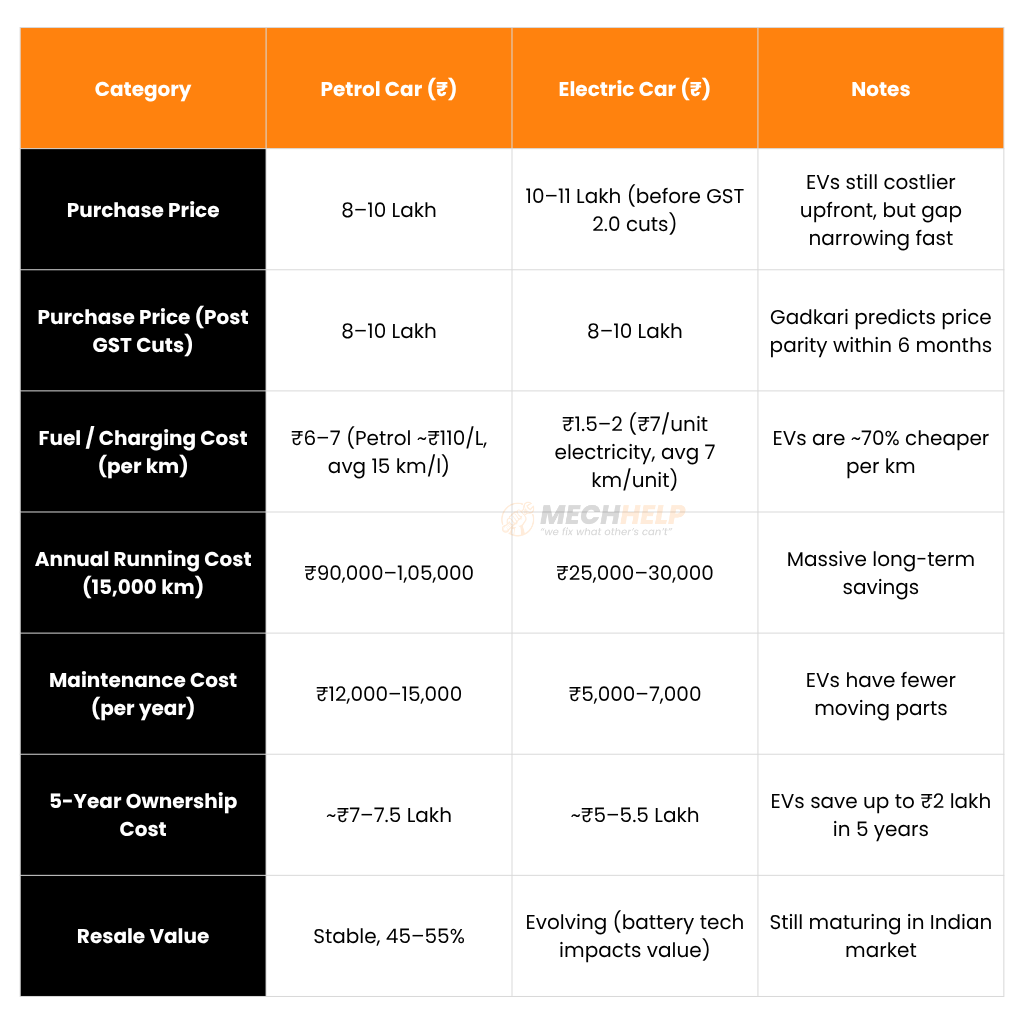 | Category | Petrol Car (₹) | Electric Car (₹) | Notes |
|---|---|---|---|
| Purchase Price | 8–10 Lakh | 10–11 Lakh (before GST 2.0 cuts) | EVs still costlier upfront, but gap narrowing fast |
| Purchase Price (Post GST Cuts) | 8–10 Lakh | 8–10 Lakh | Gadkari predicts price parity within 6 months |
| Fuel / Charging Cost (per km) | ₹6–7 (Petrol ~₹110/L, avg 15 km/l) | ₹1.5–2 (₹7/unit electricity, avg 7 km/unit) | EVs are ~70% cheaper per km |
| Annual Running Cost (15,000 km) | ₹90,000–1,05,000 | ₹25,000–30,000 | Massive long-term savings |
| Maintenance Cost (per year) | ₹12,000–15,000 | ₹5,000–7,000 | EVs have fewer moving parts |
| 5-Year Ownership Cost | ~₹7–7.5 Lakh | ~₹5–5.5 Lakh | EVs save up to ₹2 lakh in 5 years |
| Resale Value | Stable, 45–55% | Evolving (battery tech impacts value) | Still maturing in Indian market |

MECHHELP
"we fix what other's can't"